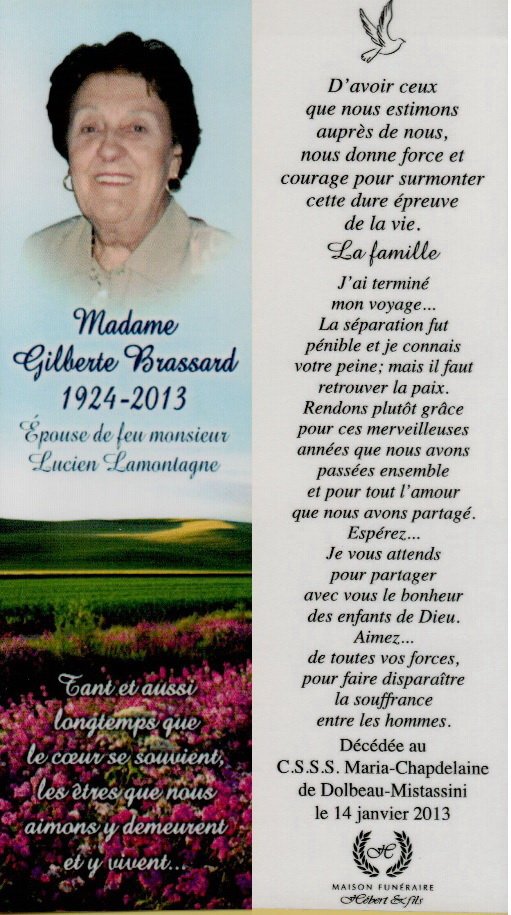 Madame
Gilberte Brassard
1924-2013
Épouse de feu monsieur
Lucien Lamontagne

Tant et aussi
longtemps que
le cœur se souvient,
les êtres que nous
aimons y demeurent
et y vivent...

D'avoir ceux
que nous estimons
auprès de nous,
nous donne force et
courage pour surmonter
cette dure épreuve
de la vie.

La famille

J'ai terminé
mon voyage...
La séparation fut
pénible et je connais
votre peine; mais il faut
retrouver la paix.
Rendons plutôt grâce
pour ces merveilleuses
années que nous avons
passées ensemble
et pour tout l'amour
que nous avons partagé.
Espérez...
Je vous attends
pour partager
avec vous le bonheur
des enfants de Dieu.
Aimez...
de toutes vos forces,
pour faire disparaître
la souffrance
entre les hommes.

Décédée au
C.S.S.S. Maria-Chapdelaine
de Dolbeau-Mistassini
le 14 janvier 2013

H
MAISON FUNÉRAIRE
Hébert & fils